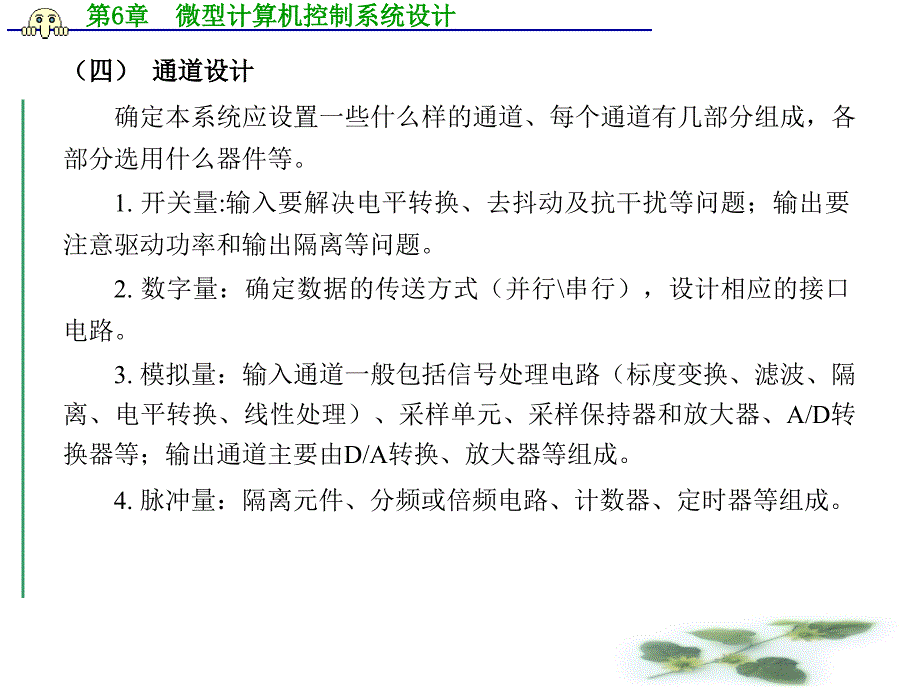 第6章　微型计算机控制系统设计

（四）　通道设计

确定本系统应设置一些什么样的通道、每个通道有几部分组成，各部分选用什么器件等。

1. 开关量:输入要解决电平转换、去抖动及抗干扰等问题；输出要注意驱动功率和输出隔离等问题。

2. 数字量：确定数据的传送方式（并行\串行），设计相应的接口电路。

3. 模拟量：输入通道一般包括信号处理电路（标度变换、滤波、隔离、电平转换、线性处理）、采样单元、采样保持器和放大器、A/D转换器等；输出通道主要由D/A转换、放大器等组成。

4. 脉冲量：隔离元件、分频或倍频电路、计数器、定时器等组成。